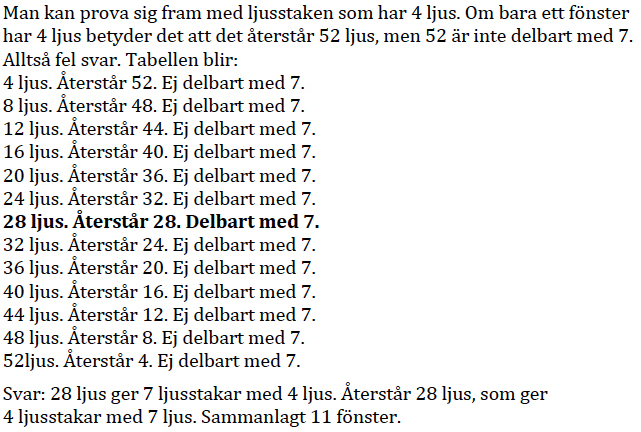 Man kan prova sig fram med ljusstaken som har 4 ljus. Om bara ett fönster har 4 ljus betyder det att det återstår 52 ljus, men 52 är inte delbart med 7. Alltså fel svar. Tabellen blir:
4 ljus. Återstår 52. Ej delbart med 7.
8 ljus. Återstår 48. Ej delbart med 7.
12 ljus. Återstår 44. Ej delbart med 7.
16 ljus. Återstår 40. Ej delbart med 7.
20 ljus. Återstår 36. Ej delbart med 7.
24 ljus. Återstår 32. Ej delbart med 7.
28 ljus. Återstår 28. Delbart med 7.
32 ljus. Återstår 24. Ej delbart med 7.
36 ljus. Återstår 20. Ej delbart med 7.
40 ljus. Återstår 16. Ej delbart med 7.
44 ljus. Återstår 12. Ej delbart med 7.
48 ljus. Återstår 8. Ej delbart med 7.
52ljus. Återstår 4. Ej delbart med 7.

Svar: 28 ljus ger 7 ljusstakar med 4 ljus. Återstår 28 ljus, som ger 4 ljusstakar med 7 ljus. Sammanlagt 11 fönster.